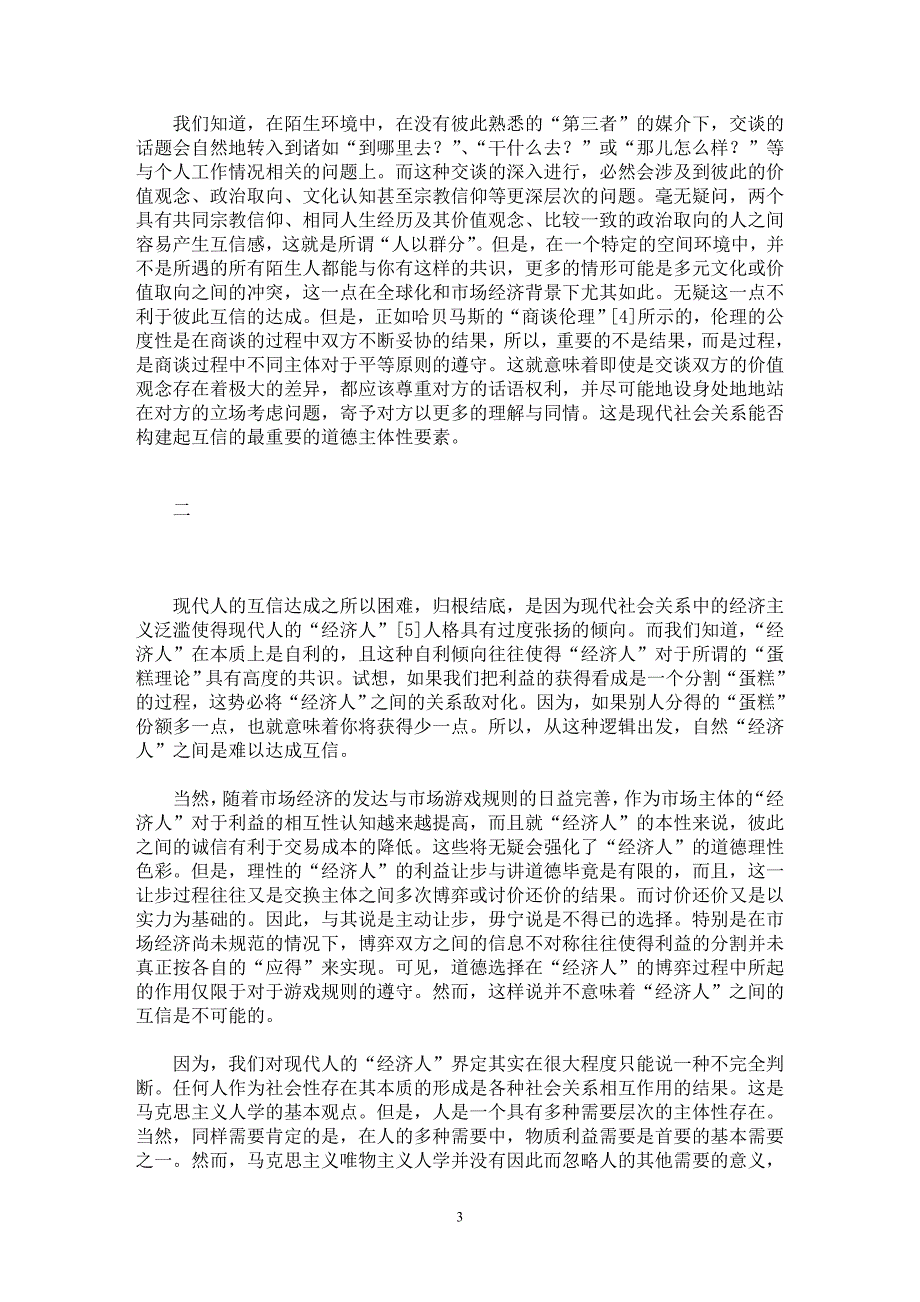 我们知道，在陌生环境中，在没有彼此熟悉的“第三者”的媒介下，交谈的话题会自然地转入到诸如“到哪里去？”、“干什么去？”或“那儿怎么样？”等与个人工作情况相关的问题上。而这种交谈的深入进行，必然会涉及到彼此的价值观念、政治取向、文化认知甚至宗教信仰等更深层次的问题。毫无疑问，两个具有共同宗教信仰、相同人生经历及其价值观念、比较一致的政治取向的人之间容易产生互信感，这就是所谓“人以群分”。但是，在一个特定的空间环境中，并不是所遇的所有陌生人都能与你有这样的共识，更多的情形可能是多元文化或价值取向之间的冲突，这一点在全球化和市场经济背景下尤其如此。无疑这一点不利于彼此互信的达成。但是，正如哈贝马斯的“商谈伦理”[4]所示的，伦理的公度性是在商谈的过程中双方不断妥协的结果，所以，重要的不是结果，而是过程，是商谈过程中不同主体对于平等原则的遵守。这就意味着即使是交谈双方的价值观念存在着极大的差异，都应该尊重对方的话语权利，并尽可能地设身处地地站在对方的立场考虑问题，寄予对方以更多的理解与同情。这是现代社会关系能否构建起互信的最重要的道德主体性要素。

二

现代人的互信达成之所以困难，归根结底，是因为现代社会关系中的经济主义泛滥使得现代人的“经济人”[5]人格具有过度张扬的倾向。而我们知道，“经济人”在本质上是自利的，且这种自利倾向往往使得“经济人”对于所谓的“蛋糕理论”具有高度的共识。试想，如果我们把利益的获得看成是一个分割“蛋糕”的过程，这势必将“经济人”之间的关系敌对化。因为，如果别人分得的“蛋糕”份额多一点，也就意味着你将获得少一点。所以，从这种逻辑出发，自然“经济人”之间是难以达成互信。

当然，随着市场经济的发达与市场游戏规则的日益完善，作为市场主体的“经济人”对于利益的相互性认知越来越提高，而且就“经济人”的本性来说，彼此之间的诚信有利于交易成本的降低。这些将无疑会强化了“经济人”的道德理性色彩。但是，理性的“经济人”的利益让步与讲道德毕竟是有限的，而且，这一让步过程往往又是交换主体之间多次博弈或讨价还价的结果。而讨价还价又是以实力为基础的。因此，与其说是主动让步，毋宁说是不得已的选择。特别是在市场经济尚未规范的情况下，博弈双方之间的信息不对称往往使得利益的分割并未真正按各自的“应得”来实现。可见，道德选择在“经济人”的博弈过程中所起的作用仅限于对于游戏规则的遵守。然而，这样说并不意味着“经济人”之间的互信是不可能的。

因为，我们对现代人的“经济人”界定其实在很大程度只能说一种不完全判断。任何人作为社会性存在其本质的形成是各种社会关系相互作用的结果。这是马克思主义人学的基本观点。但是，人是一个具有多种需要层次的主体性存在。当然，同样需要肯定的是，在人的多种需要中，物质利益需要是首要的基本需要之一。然而，马克思主义唯物主义人学并没有因此而忽略人的其他需要的意义，

3